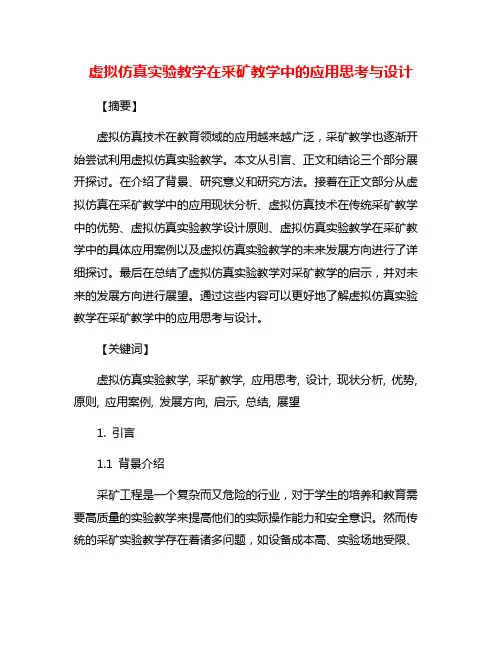 虚拟仿真实验教学在采矿教学中的应用思考与设计

【摘要】

虚拟仿真技术在教育领域的应用越来越广泛，采矿教学也逐渐开始尝试利用虚拟仿真实验教学。本文从引言、正文和结论三个部分展开探讨。在介绍了背景、研究意义和研究方法。接着在正文部分从虚拟仿真在采矿教学中的应用现状分析、虚拟仿真技术在传统采矿教学中的优势、虚拟仿真实验教学设计原则、虚拟仿真实验教学在采矿教学中的具体应用案例以及虚拟仿真实验教学的未来发展方向进行了详细探讨。最后在总结了虚拟仿真实验教学对采矿教学的启示，并对未来的发展方向进行展望。通过这些内容可以更好地了解虚拟仿真实验教学在采矿教学中的应用思考与设计。

【关键词】

虚拟仿真实验教学, 采矿教学, 应用思考, 设计, 现状分析, 优势, 原则, 应用案例, 发展方向, 启示, 总结, 展望

1. 引言

1.1 背景介绍

采矿工程是一个复杂而又危险的行业，对于学生的培养和教育需要高质量的实验教学来提高他们的实际操作能力和安全意识。然而传统的采矿实验教学存在着诸多问题，如设备成本高、实验场地受限、